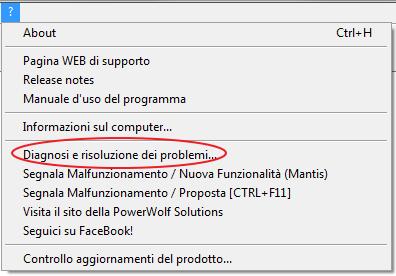 ?

About Ctrl+H

Pagina WEB di supporto
Release notes
Manuale d'uso del programma

Informazioni sul computer...

Diagnosi e risoluzione dei problemi...
Segnala Malfunzionamento / Nuova Funzionalità (Mantis)
Segnala Malfunzionamento / Proposta [CTRL+F11]
Visita il sito della PowerWolf Solutions
Seguici su FaceBook!

Controllo aggiornamenti del prodotto...